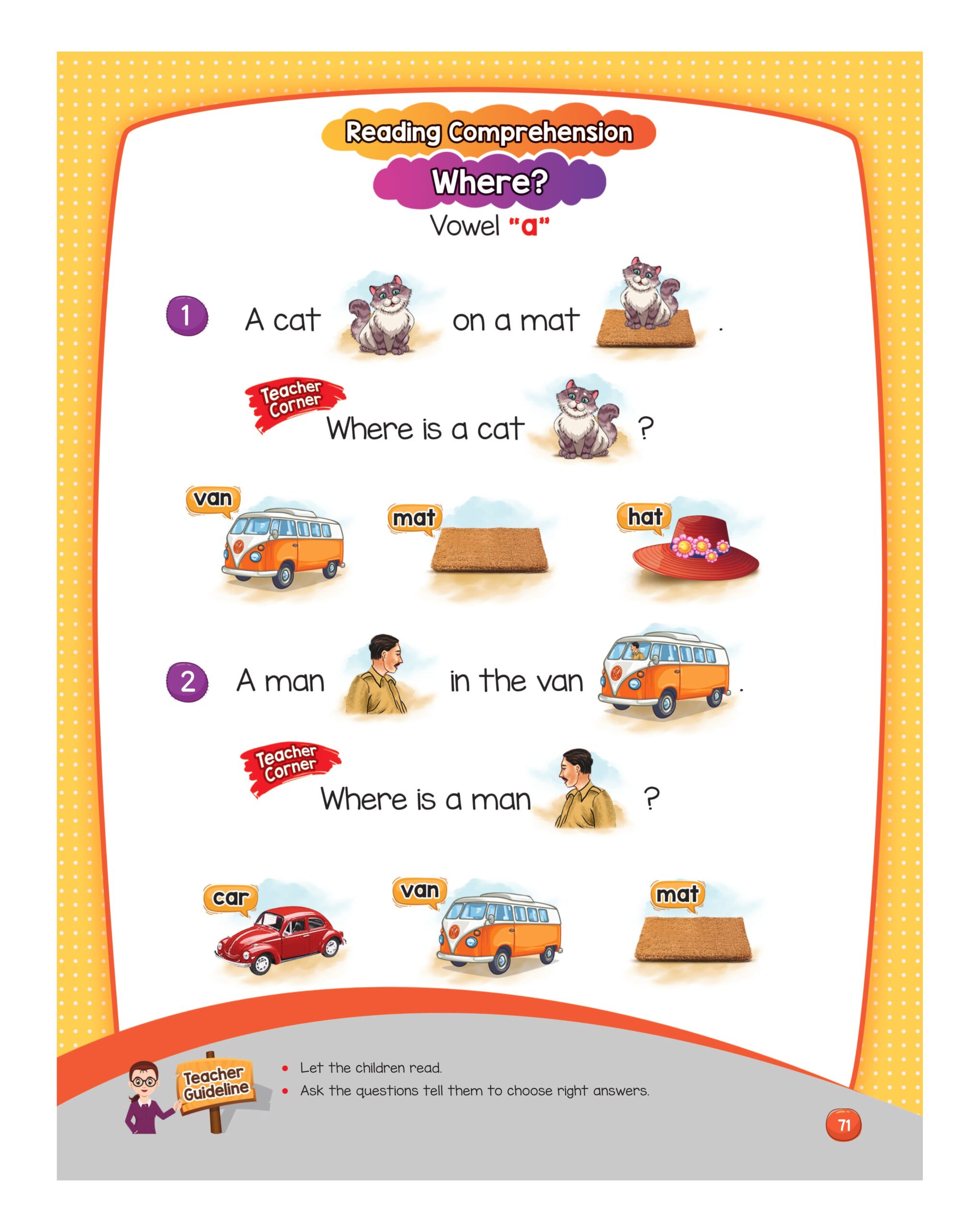 Reading Comprehension
Where?
Vowel "a"

1 A cat on a mat .

Teacher Corner
Where is a cat ?

van mat hat

2 A man in the van .

Teacher Corner
Where is a man ?

car van mat

Teacher Guideline
• Let the children read.
• Ask the questions tell them to choose right answers.

71